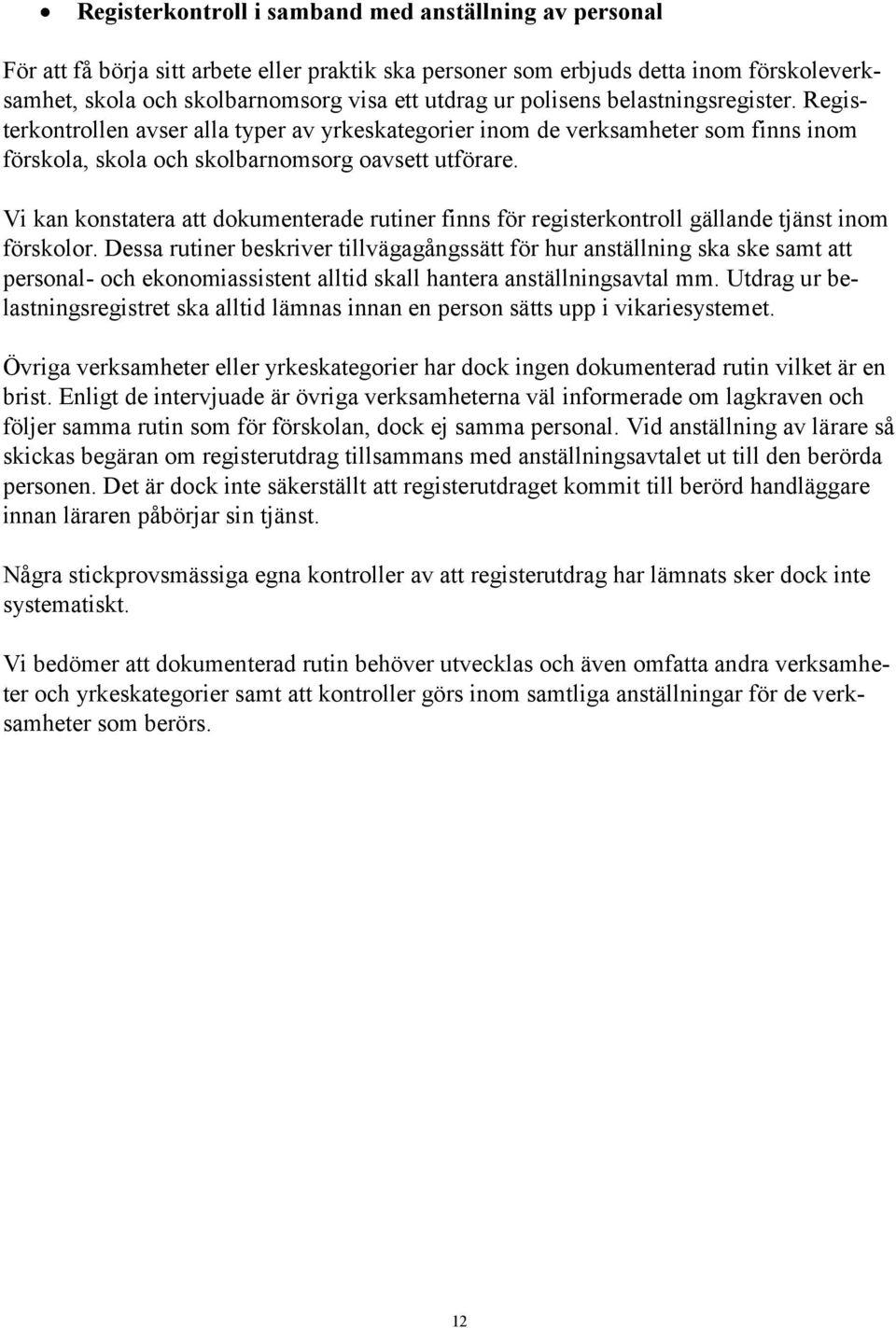 • Registerkontroll i samband med anställning av personal

För att få börja sitt arbete eller praktik ska personer som erbjuds detta inom förskoleverksamhet, skola och skolbarnomsorg visa ett utdrag ur polisens belastningsregister. Registerkontrollen avser alla typer av yrkeskategorier inom de verksamheter som finns inom förskola, skola och skolbarnomsorg oavsett utförare.

Vi kan konstatera att dokumenterade rutiner finns för registerkontroll gällande tjänst inom förskolor. Dessa rutiner beskriver tillvägagångssätt för hur anställning ska ske samt att personal- och ekonomiassistent alltid skall hantera anställningsavtal mm. Utdrag ur belastningsregistret ska alltid lämnas innan en person sätts upp i vikariesystemet.

Övriga verksamheter eller yrkeskategorier har dock ingen dokumenterad rutin vilket är en brist. Enligt de intervjuade är övriga verksamheterna väl informerade om lagkraven och följer samma rutin som för förskolan, dock ej samma personal. Vid anställning av lärare så skickas begäran om registerutdrag tillsammans med anställningsavtalet ut till den berörda personen. Det är dock inte säkerställt att registerutdraget kommit till berörd handläggare innan läraren påbörjar sin tjänst.

Några stickprovsmässiga egna kontroller av att registerutdrag har lämnats sker dock inte systematiskt.

Vi bedömer att dokumenterad rutin behöver utvecklas och även omfatta andra verksamheter och yrkeskategorier samt att kontroller görs inom samtliga anställningar för de verksamheter som berörs.

12